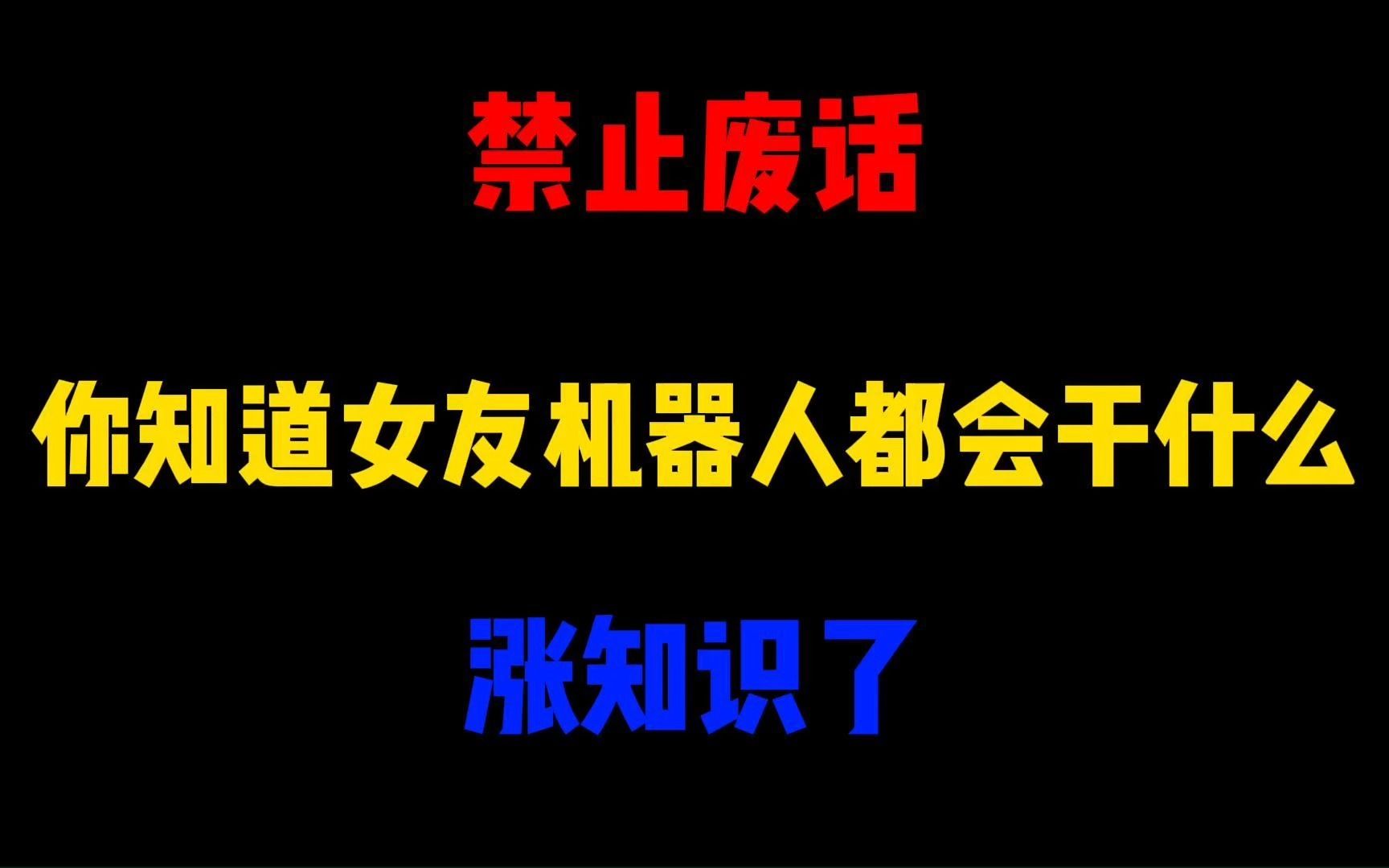 禁止废话

你知道女友机器人都会干什么

涨知识了